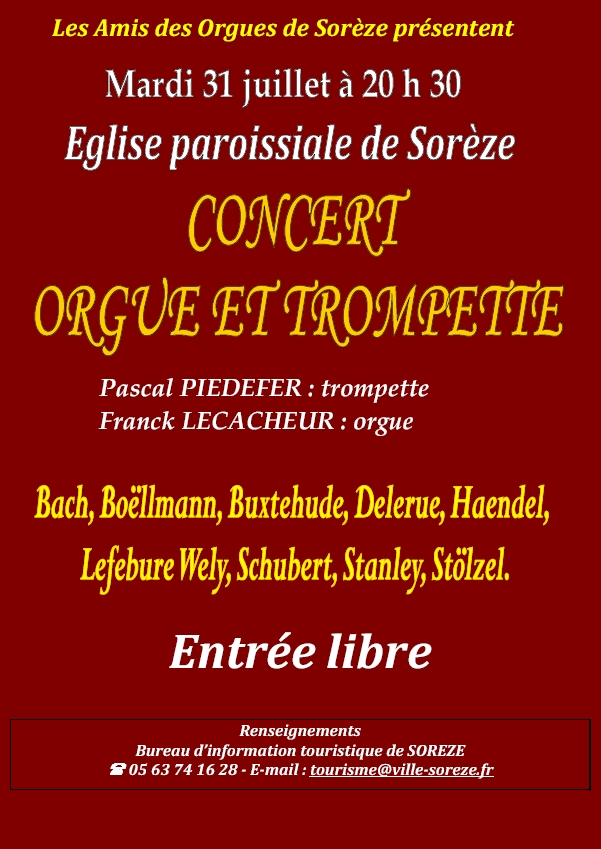 Les Amis des Orgues de Sorèze présentent

Mardi 31 juillet à 20 h 30

Eglise paroissiale de Sorèze

CONCERT

ORGUE ET TROMPETTE

Pascal PIEDEFER : trompette
Franck LECACHEUR : orgue

Bach, Boëllmann, Buxtehude, Delerue, Haendel, Lefebure Wely, Schubert, Stanley, Stölzel.

Entrée libre

Renseignements
Bureau d'information touristique de SOREZE
☎ 05 63 74 16 28 - E-mail : tourisme@ville-soreze.fr